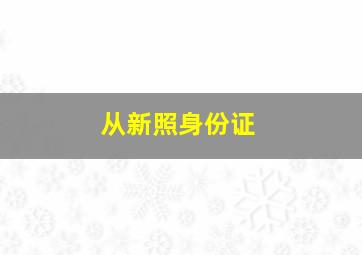 从新照身份证